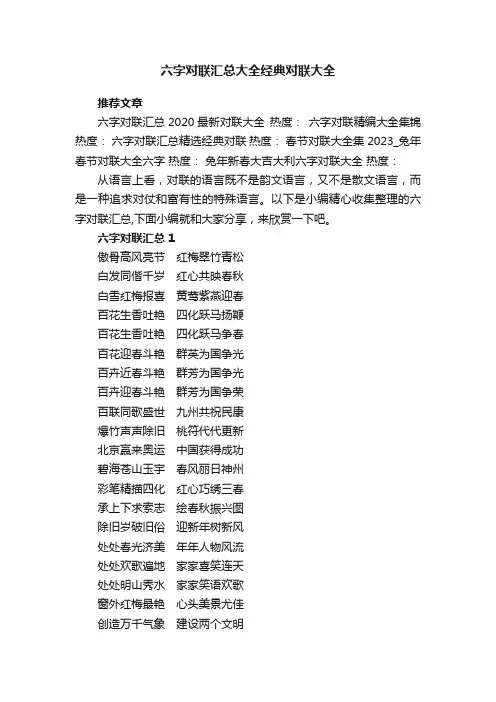 六字对联汇总大全经典对联大全

推荐文章

六字对联汇总 2020 最新对联大全 热度： 六字对联精编大全集锦 热度： 六字对联汇总精选经典对联 热度： 春节对联大全集 2023_兔年春节对联大全六字 热度： 兔年新春大吉大利六字对联大全 热度：

从语言上看，对联的语言既不是韵文语言，又不是散文语言，而是一种追求对仗和富有性的特殊语言。以下是小编精心收集整理的六字对联汇总,下面小编就和大家分享，来欣赏一下吧。

六字对联汇总 1

傲骨高风亮节 红梅翠竹青松
白发同偕千岁 红心共映春秋
白雪红梅报喜 黄莺紫燕迎春
百花生香吐艳 四化跃马扬鞭
百花生香吐艳 四化跃马争春
百花迎春斗艳 群英为国争光
百卉近春斗艳 群芳为国争光
百卉迎春斗艳 群芳为国争荣
百联同歌盛世 九州共祝民康
爆竹声声除旧 桃符代代更新
北京赢来奥运 中国获得成功
碧海苍山玉宇 春风丽日神州
彩笔精描四化 红心巧绣三春
承上下求索志 绘春秋振兴图
除旧岁破旧俗 迎新年树新风
处处春光济美 年年人物风流
处处欢歌遍地 家家喜笑连天
处处明山秀水 家家笑语欢歌
窗外红梅最艳 心头美景尤佳
创造万千气象 建设两个文明